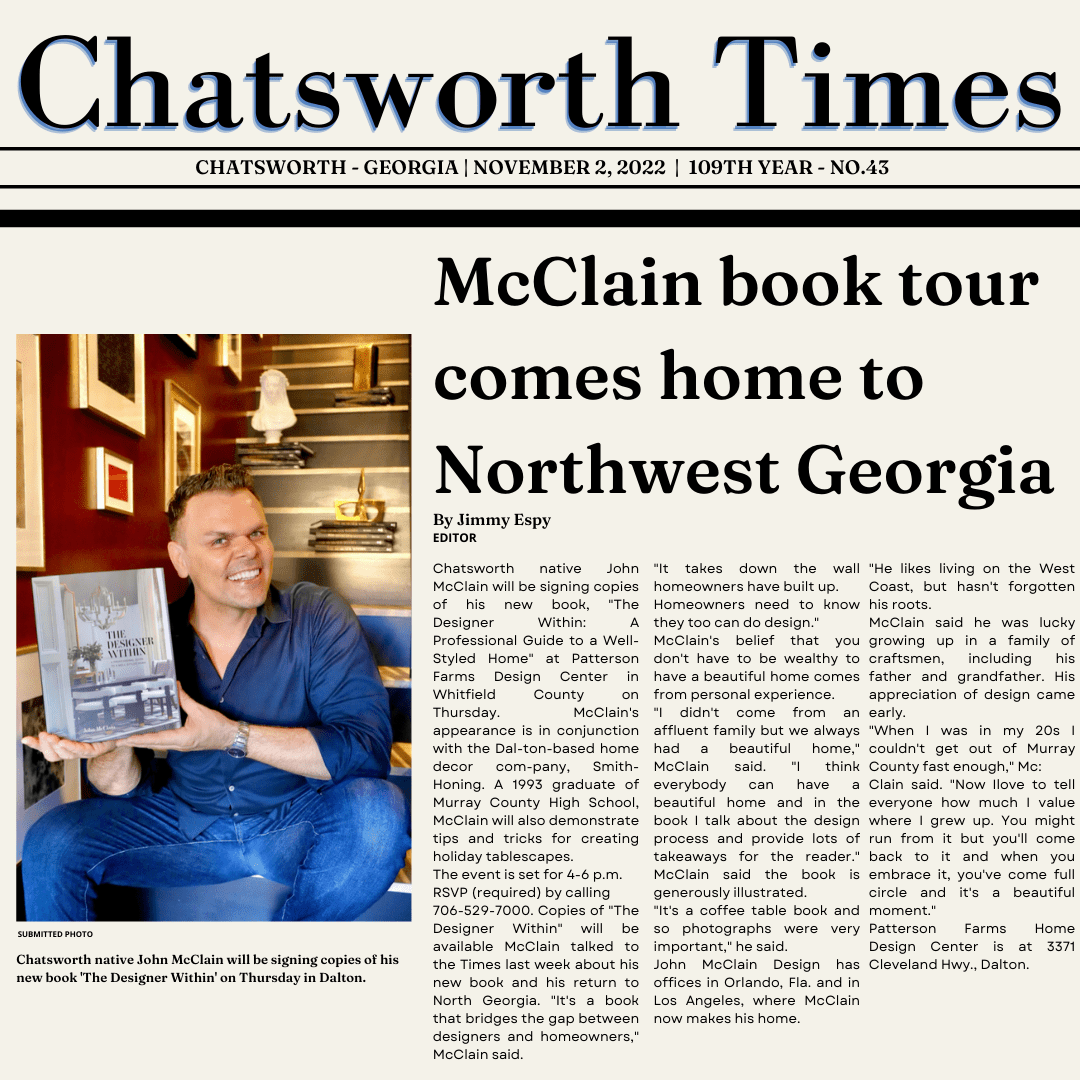 Chatsworth Times

CHATSWORTH - GEORGIA | NOVEMBER 2, 2022 | 109TH YEAR - NO.43

McClain book tour comes home to Northwest Georgia

THE DESIGNER WITHIN

SUBMITTED PHOTO

Chatsworth native John McClain will be signing copies of his new book 'The Designer Within' on Thursday in Dalton.

By Jimmy Espy
EDITOR

Chatsworth native John McClain will be signing copies of his new book, "The Designer Within: A Professional Guide to a Well-Styled Home" at Patterson Farms Design Center in Whitfield County on Thursday. McClain's appearance is in conjunction with the Dal-ton-based home decor com-pany, Smith-Honing. A 1993 graduate of Murray County High School, McClain will also demonstrate tips and tricks for creating holiday tablescapes.
The event is set for 4-6 p.m. RSVP (required) by calling 706-529-7000. Copies of "The Designer Within" will be available McClain talked to the Times last week about his new book and his return to North Georgia. "It's a book that bridges the gap between designers and homeowners," McClain said.
"It takes down the wall homeowners have built up. Homeowners need to know they too can do design."
McClain's belief that you don't have to be wealthy to have a beautiful home comes from personal experience.
"I didn't come from an affluent family but we always had a beautiful home," McClain said. "I think everybody can have a beautiful home and in the book I talk about the design process and provide lots of takeaways for the reader."
McClain said the book is generously illustrated.
"It's a coffee table book and so photographs were very important," he said.
John McClain Design has offices in Orlando, Fla. and in Los Angeles, where McClain now makes his home.
"He likes living on the West Coast, but hasn't forgotten his roots.
McClain said he was lucky growing up in a family of craftsmen, including his father and grandfather. His appreciation of design came early.
"When I was in my 20s I couldn't get out of Murray County fast enough," Mc: Clain said. "Now Ilove to tell everyone how much I value where I grew up. You might run from it but you'll come back to it and when you embrace it, you've come full circle and it's a beautiful moment."
Patterson Farms Home Design Center is at 3371 Cleveland Hwy., Dalton.